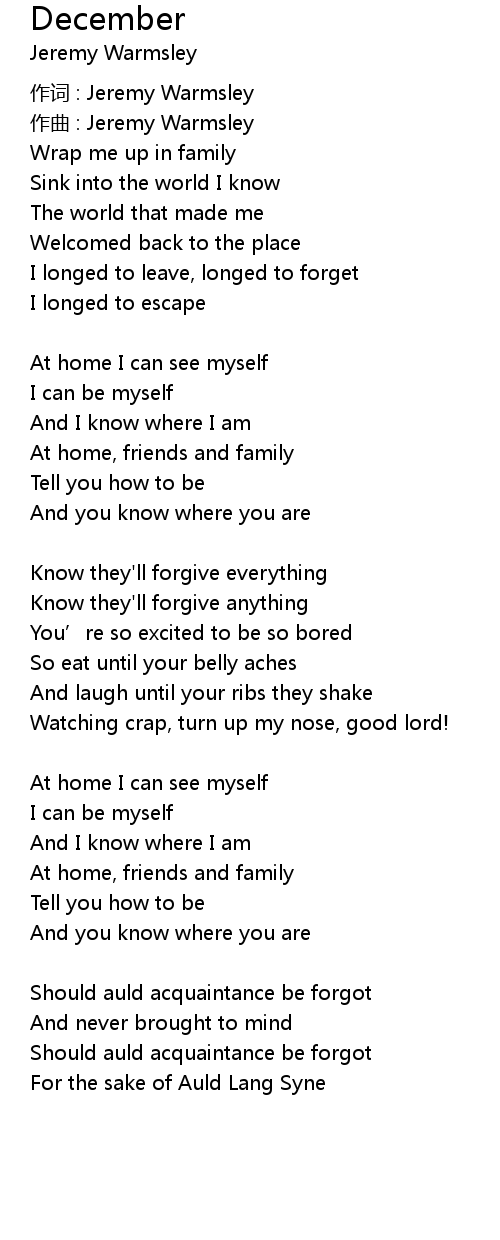 December
Jeremy Warmsley

作词 : Jeremy Warmsley
作曲 : Jeremy Warmsley
Wrap me up in family
Sink into the world I know
The world that made me
Welcomed back to the place
I longed to leave, longed to forget
I longed to escape

At home I can see myself
I can be myself
And I know where I am
At home, friends and family
Tell you how to be
And you know where you are

Know they'll forgive everything
Know they'll forgive anything
You' re so excited to be so bored
So eat until your belly aches
And laugh until your ribs they shake
Watching crap, turn up my nose, good lord!

At home I can see myself
I can be myself
And I know where I am
At home, friends and family
Tell you how to be
And you know where you are

Should auld acquaintance be forgot
And never brought to mind
Should auld acquaintance be forgot
For the sake of Auld Lang Syne